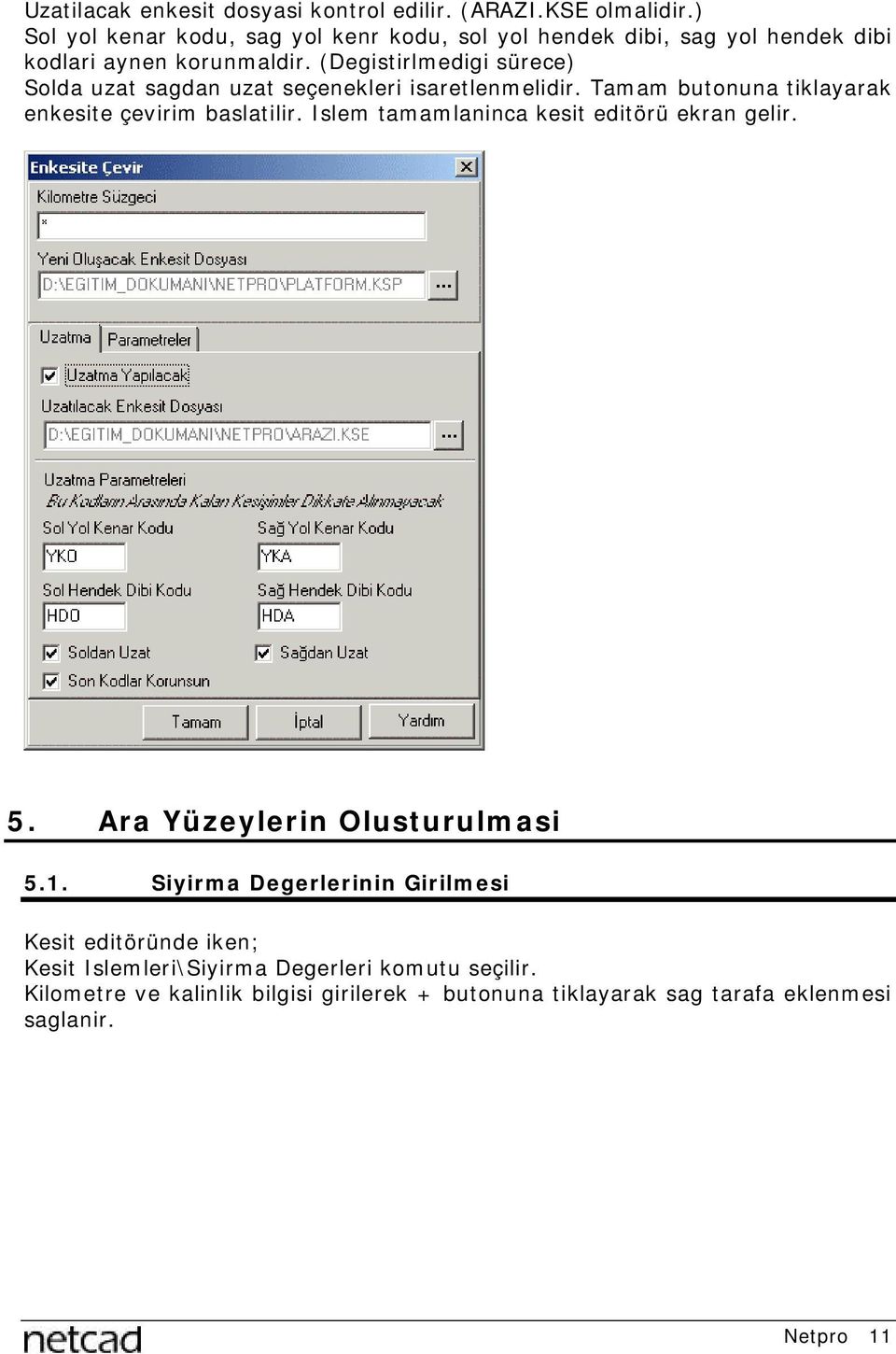 Uzatilacak enkesit dosyasi kontrol edilir. (ARAZI.KSE olmalidir.) Sol yol kenar kodu, sag yol kenr kodu, sol yol hendek dibi, sag yol hendek dibi kodlari aynen korunmaldir. (Degistirlmedigi sürece) Solda uzat sagdan uzat seçenekleri isaretlenmelidir. Tamam butonuna tiklayarak enkesite çevirim baslatilir. Islem tamamlaninca kesit editörü ekran gelir.

Enkesite Çevir

Kilometre Süzgeci

*

Yeni Oluşacak Enkesit Dosyası

D:\EGITIM_DOKUMANI\NETPRO\PLATFORM.KSP

...

Uzatma

Parametreler

Uzatma Yapılacak

Uzatılacak Enkesit Dosyası

D:\EGITIM_DOKUMANI\NETPRO\ARAZI.KSE

...

Uzatma Parametreleri

Bu Kodların Arasında Kalan Kesişimler Dikkate Alınmayacak

Sol Yol Kenar Kodu

YKO

Sağ Yol Kenar Kodu

YKA

Sol Hendek Dibi Kodu

HDO

Sağ Hendek Dibi Kodu

HDA

Soldan Uzat

Sağdan Uzat

Son Kodlar Korunsun

Tamam

İptal

Yardım

5. Ara Yüzeylerin Olusturulmasi

5.1. Siyirma Degerlerinin Girilmesi

Kesit editöründe iken;
Kesit Islemleri\Siyirma Degerleri komutu seçilir.
Kilometre ve kalinlik bilgisi girilerek + butonuna tiklayarak sag tarafa eklenmesi saglanir.

netcad

Netpro 11